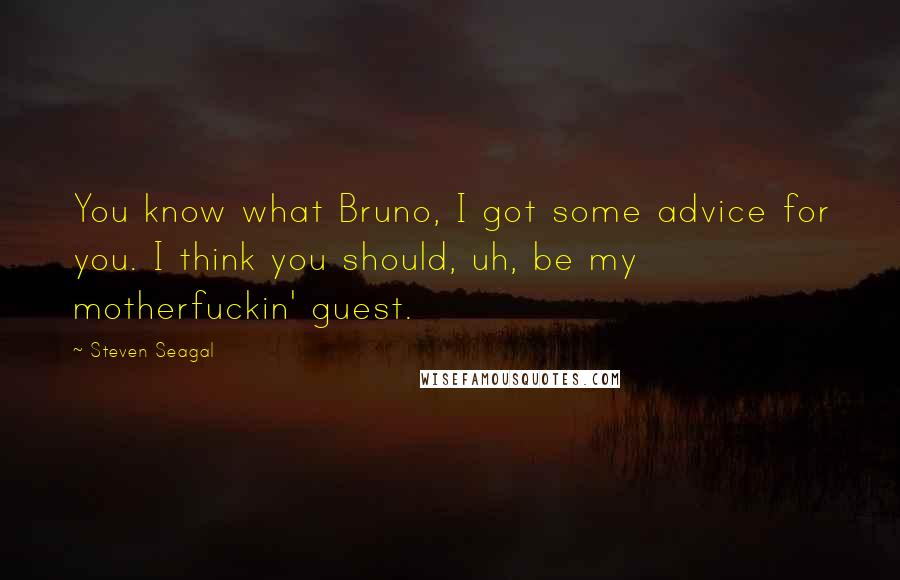 You know what Bruno, I got some advice for you. I think you should, uh, be my motherfuckin' guest.

~ Steven Seagal

WISEFAMOUSQUOTES.COM